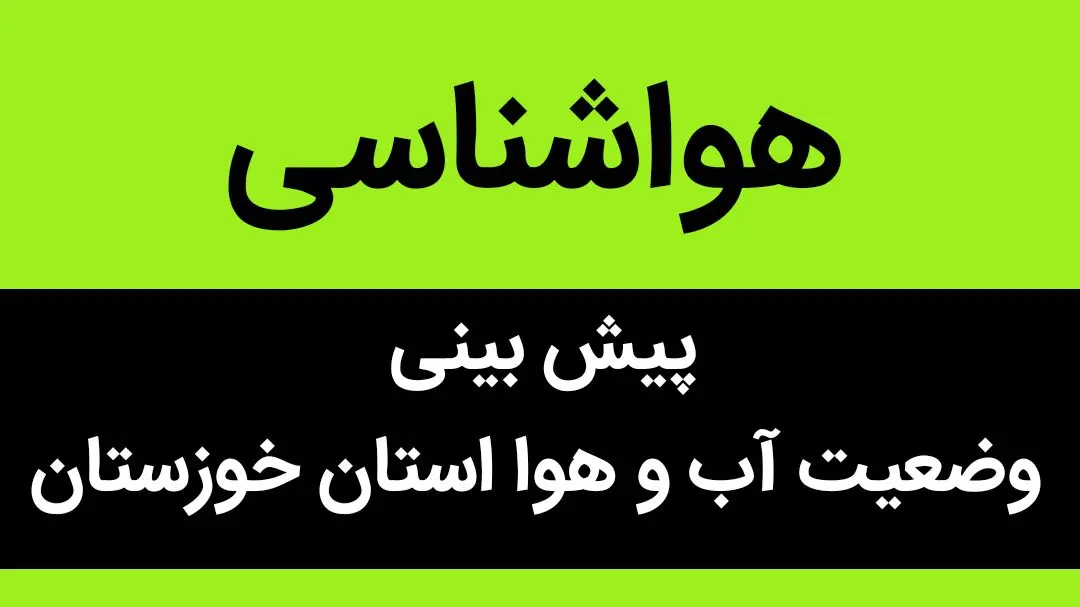 هواشناسی

پیش بینی
وضعیت آب و هوا استان خوزستان